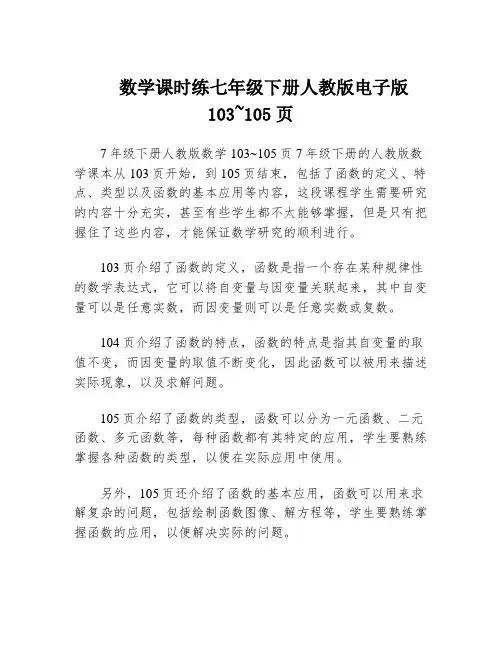 数学课时练七年级下册人教版电子版 103~105 页

7 年级下册人教版数学 103~105 页 7 年级下册的人教版数学课本从 103 页开始，到 105 页结束，包括了函数的定义、特点、类型以及函数的基本应用等内容，这段课程学生需要研究的内容十分充实，甚至有些学生都不太能够掌握，但是只有把握住了这些内容，才能保证数学研究的顺利进行。

103 页介绍了函数的定义，函数是指一个存在某种规律性的数学表达式，它可以将自变量与因变量关联起来，其中自变量可以是任意实数，而因变量则可以是任意实数或复数。

104 页介绍了函数的特点，函数的特点是指其自变量的取值不变，而因变量的取值不断变化，因此函数可以被用来描述实际现象，以及求解问题。

105 页介绍了函数的类型，函数可以分为一元函数、二元函数、多元函数等，每种函数都有其特定的应用，学生要熟练掌握各种函数的类型，以便在实际应用中使用。

另外，105 页还介绍了函数的基本应用，函数可以用来求解复杂的问题，包括绘制函数图像、解方程等，学生要熟练掌握函数的应用，以便解决实际的问题。